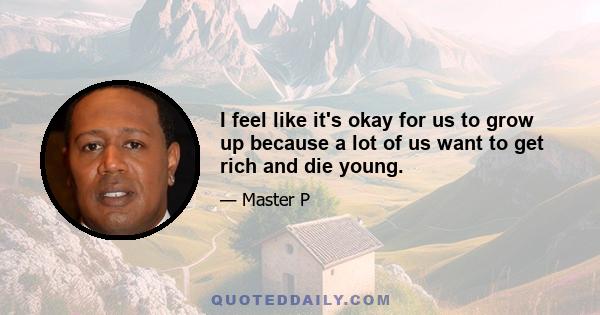 I feel like it's okay for us to grow up because a lot of us want to get rich and die young.

— Master P

QUOTEDDAILY.COM